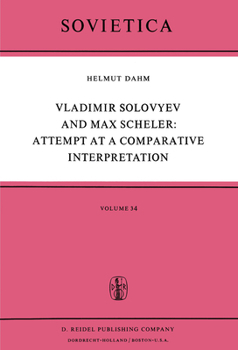 SOVIETICA

HELMUT DAHM

VLADIMIR SOLOVYEV AND MAX SCHELER: ATTEMPT AT A COMPARATIVE INTERPRETATION

VOLUME 34

D. REIDEL PUBLISHING COMPANY
DORDRECHT-HOLLAND / BOSTON-U.S.A.